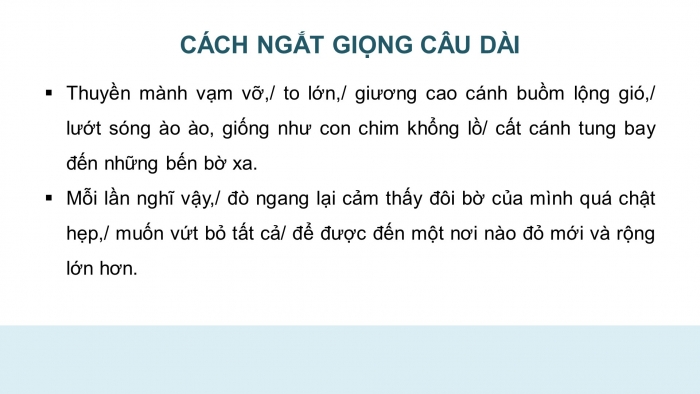 CÁCH NGẮT GIỌNG CÂU DÀI

▪ Thuyền mành vạm vỡ,/ to lớn,/ giương cao cánh buồm lộng gió,/ lướt sóng ào ào, giống như con chim khổng lồ/ cất cánh tung bay đến những bến bờ xa.

▪ Mỗi lần nghĩ vậy,/ đò ngang lại cảm thấy đôi bờ của mình quá chật hẹp,/ muốn vứt bỏ tất cả/ để được đến một nơi nào đỏ mới và rộng lớn hơn.